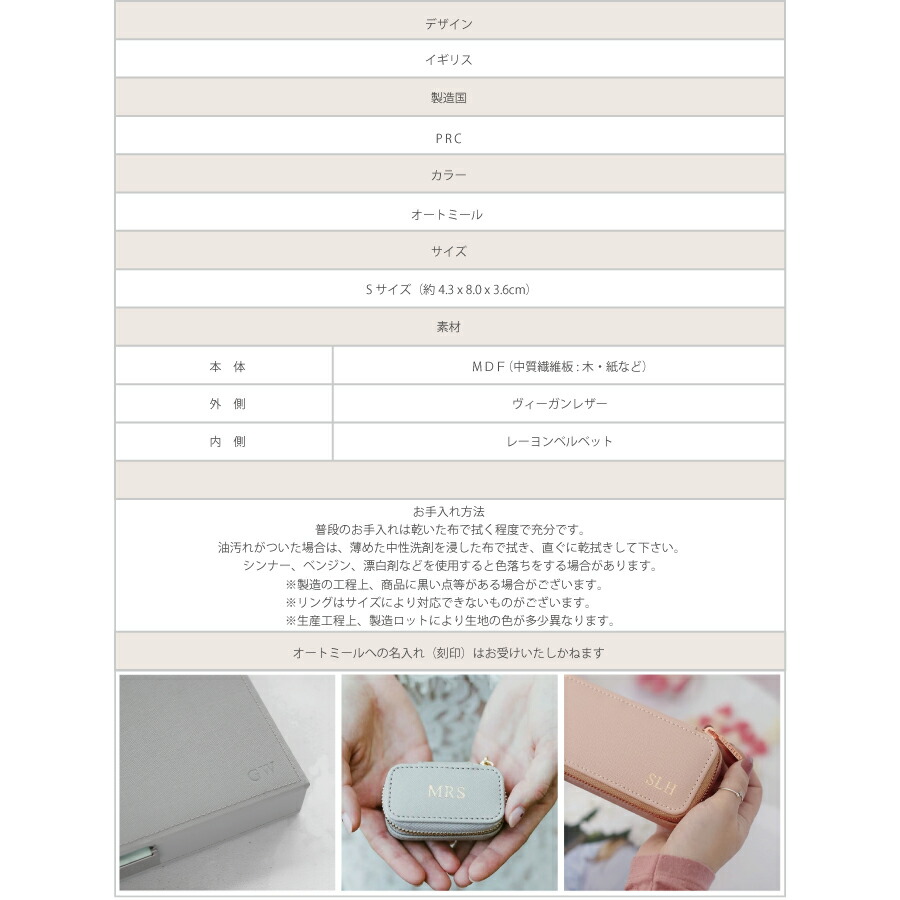 デザイン

イギリス

製造国

PRC

カラー

オートミール

サイズ

Sサイズ（約 4.3 x 8.0 x 3.6cm）

素材

| 本 体 | MDF（中質繊維板：木・紙など） |
|---|---|
| 外 側 | ヴィーガンレザー |
| 内 側 | レーヨンベルベット |

お手入れ方法
普段のお手入れは乾いた布で拭く程度で充分です。
油汚れがついた場合は、薄めた中性洗剤を浸した布で拭き、直ぐに乾拭きして下さい。
シンナー、ベンジン、漂白剤などを使用すると色落ちをする場合があります。
※製造の工程上、商品に黒い点等がある場合がございます。
※リングはサイズにより対応できないものがございます。
※生産工程上、製造ロットにより生地の色が多少異なります。

オートミールへの名入れ（刻印）はお受けいたしかねます

GW

MRS

SLH